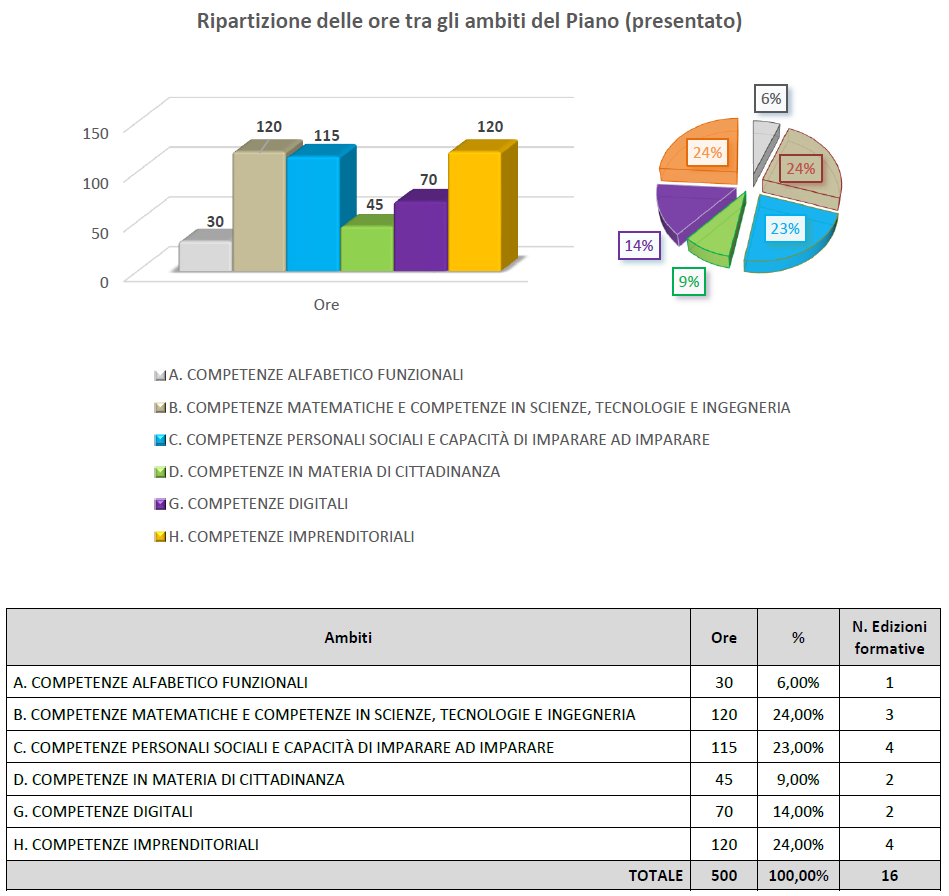 Ripartizione delle ore tra gli ambiti del Piano (presentato)

150
100
50
0

30
120
115
45
70
120

Ore

6%
24%
23%
9%
14%
24%

A. COMPETENZE ALFABETICO FUNZIONALI
B. COMPETENZE MATEMATICHE E COMPETENZE IN SCIENZE, TECNOLOGIE E INGEGNERIA
C. COMPETENZE PERSONALI SOCIALI E CAPACITÀ DI IMPARARE AD IMPARARE
D. COMPETENZE IN MATERIA DI CITTADINANZA
G. COMPETENZE DIGITALI
H. COMPETENZE IMPRENDITORIALI

| Ambiti | Ore | % | N. Edizioni formative |
|---|---|---|---|
| A. COMPETENZE ALFABETICO FUNZIONALI | 30 | 6,00% | 1 |
| B. COMPETENZE MATEMATICHE E COMPETENZE IN SCIENZE, TECNOLOGIE E INGEGNERIA | 120 | 24,00% | 3 |
| C. COMPETENZE PERSONALI SOCIALI E CAPACITÀ DI IMPARARE AD IMPARARE | 115 | 23,00% | 4 |
| D. COMPETENZE IN MATERIA DI CITTADINANZA | 45 | 9,00% | 2 |
| G. COMPETENZE DIGITALI | 70 | 14,00% | 2 |
| H. COMPETENZE IMPRENDITORIALI | 120 | 24,00% | 4 |
| TOTALE | 500 | 100,00% | 16 |